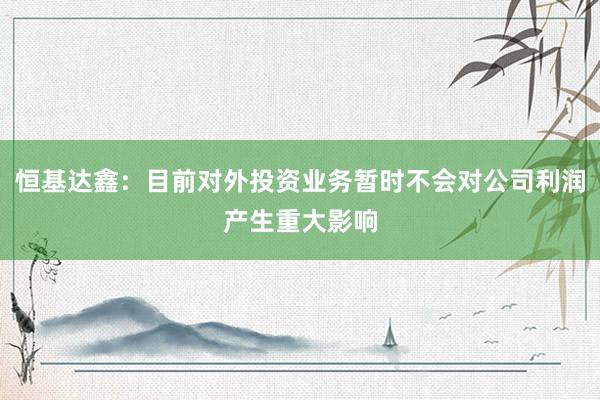 恒基达鑫：目前对外投资业务暂时不会对公司利润产生重大影响